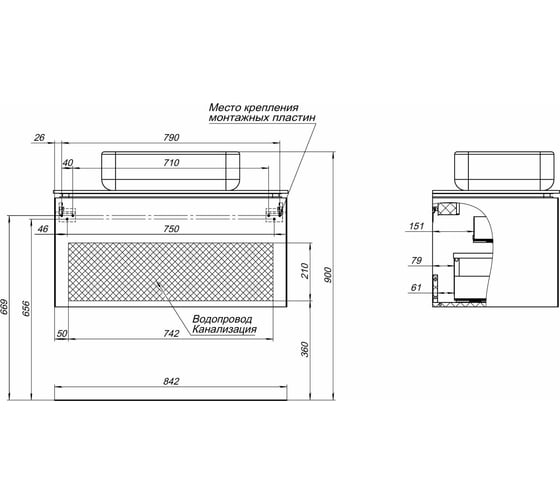 Место крепления
монтажных пластин

26
790
40
710
46
750
210
900
669
656
Водопровод
Канализация
50
742
360
842

151
79
61